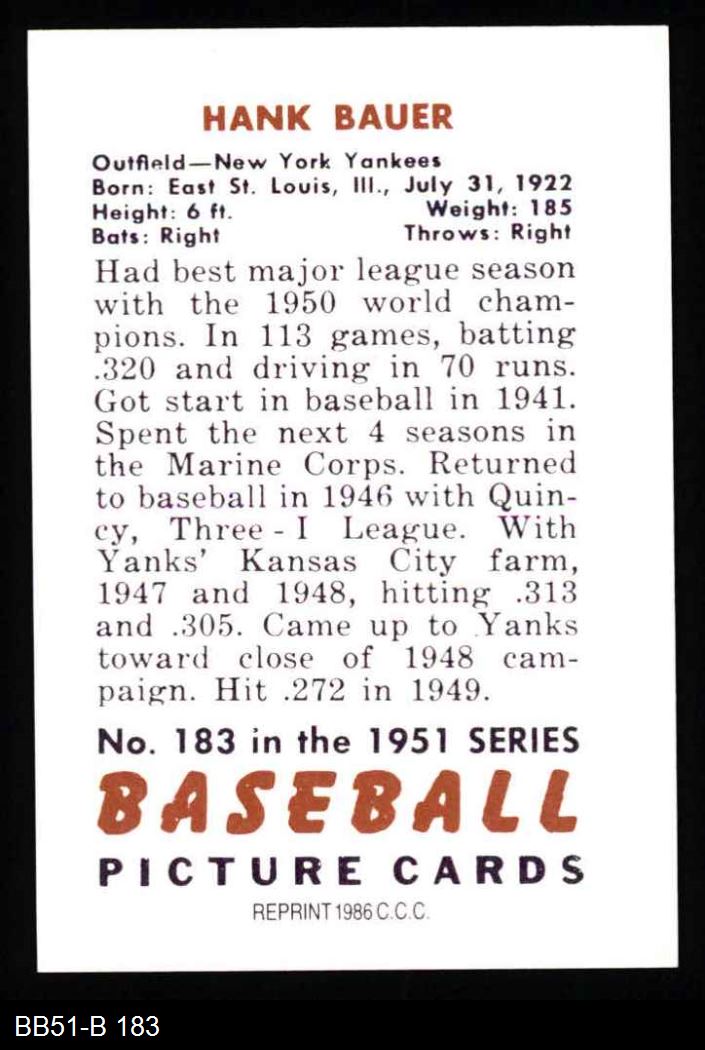 HANK BAUER

Outfield—New York Yankees
Born: East St. Louis, Ill., July 31, 1922
Height: 6 ft. Weight: 185
Bats: Right Throws: Right

Had best major league season with the 1950 world champions. In 113 games, batting .320 and driving in 70 runs. Got start in baseball in 1941. Spent the next 4 seasons in the Marine Corps. Returned to baseball in 1946 with Quincy, Three - I League. With Yanks' Kansas City farm, 1947 and 1948, hitting .313 and .305. Came up to Yanks toward close of 1948 campaign. Hit .272 in 1949.

No. 183 in the 1951 SERIES
BASEBALL
PICTURE CARDS
REPRINT 1986 C.C.C.

BB51-B 183